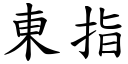 東指